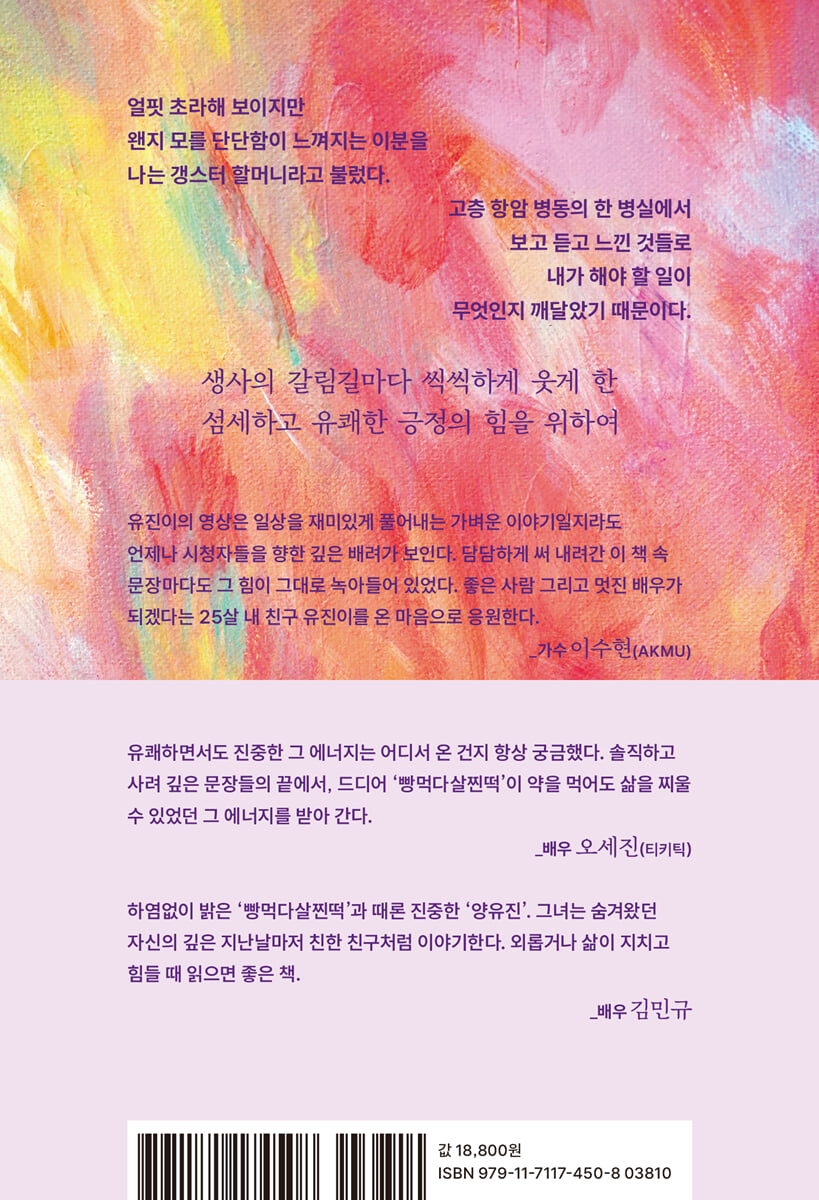 얼핏 초라해 보이지만
왠지 모를 단단함이 느껴지는 이분을
나는 갱스터 할머니라고 불렀다.

고층 항암 병동의 한 병실에서
보고 듣고 느낀 것들로
내가 해야 할 일이
무엇인지 깨달았기 때문이다.

생사의 갈림길마다 씩씩하게 웃게 한
섬세하고 유쾌한 긍정의 힘을 위하여

유진이의 영상은 일상을 재미있게 풀어내는 가벼운 이야기일지라도 언제나 시청자들을 향한 깊은 배려가 보인다. 담담하게 써 내려간 이 책 속 문장마다도 그 힘이 그대로 녹아들어 있었다. 좋은 사람 그리고 멋진 배우가 되겠다는 25살 내 친구 유진이를 온 마음으로 응원한다.

_가수 이수현(AKMU)

유쾌하면서도 진중한 그 에너지는 어디서 온 건지 항상 궁금했다. 솔직하고 사려 깊은 문장들의 끝에서, 드디어 '빵먹다살찐떡'이 약을 먹어도 삶을 찌울 수 있었던 그 에너지를 받아 간다.

_배우 오세진(티키틱)

하염없이 밝은 '빵먹다살찐떡'과 때론 진중한 '양유진'. 그녀는 숨겨왔던 자신의 깊은 지난날마저 친한 친구처럼 이야기한다. 외롭거나 삶이 지치고 힘들 때 읽으면 좋은 책.

_배우 김민규

값 18,800원
ISBN 979-11-7117-450-8 03810